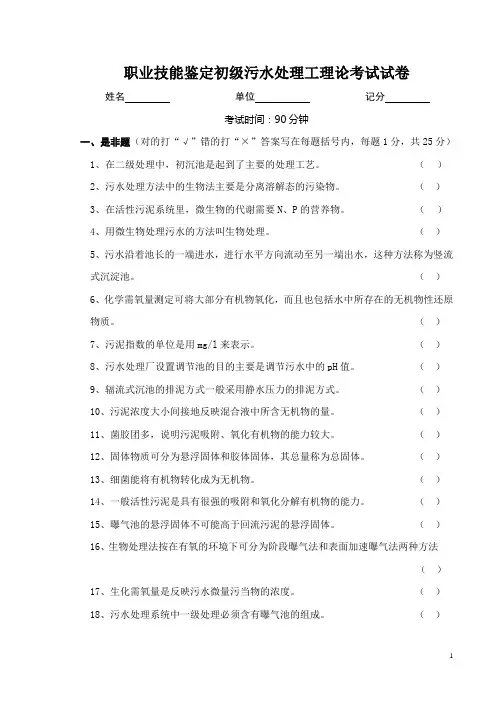 职业技能鉴定初级污水处理工理论考试试卷

姓名________ 单位__________ 记分________

考试时间：90分钟

一、是非题（对的打“√”错的打“×”答案写在每题括号内，每题1分，共25分）

1、在二级处理中，初沉池是起到了主要的处理工艺。 （ ）

2、污水处理方法中的生物法主要是分离溶解态的污染物。 （ ）

3、在活性污泥系统里，微生物的代谢需要N、P的营养物。 （ ）

4、用微生物处理污水的方法叫生物处理。 （ ）

5、污水沿着池长的一端进水，进行水平方向流动至另一端出水，这种方法称为竖流式沉淀池。 （ ）

6、化学需氧量测定可将大部分有机物氧化，而且也包括水中所存在的无机物性还原物质。 （ ）

7、污泥指数的单位是用mg/l来表示。 （ ）

8、污水处理厂设置调节池的目的主要是调节污水中的pH值。 （ ）

9、辐流式沉池的排泥方式一般采用静水压力的排泥方式。 （ ）

10、污泥浓度大小间接地反映混合液中所含无机物的量。 （ ）

11、菌胶团多，说明污泥吸附、氧化有机物的能力较大。 （ ）

12、固体物质可分为悬浮固体和胶体固体，其总量称为总固体。 （ ）

13、细菌能将有机物转化成为无机物。 （ ）

14、一般活性污泥是具有很强的吸附和氧化分解有机物的能力。 （ ）

15、曝气池的悬浮固体不可能高于回流污泥的悬浮固体。 （ ）

16、生物处理法按在有氧的环境下可分为阶段曝气法和表面加速曝气法两种方法 （ ）

17、生化需氧量是反映污水微量污当物的浓度。 （ ）

18、污水处理系统中一级处理必须含有曝气池的组成。 （ ）

1